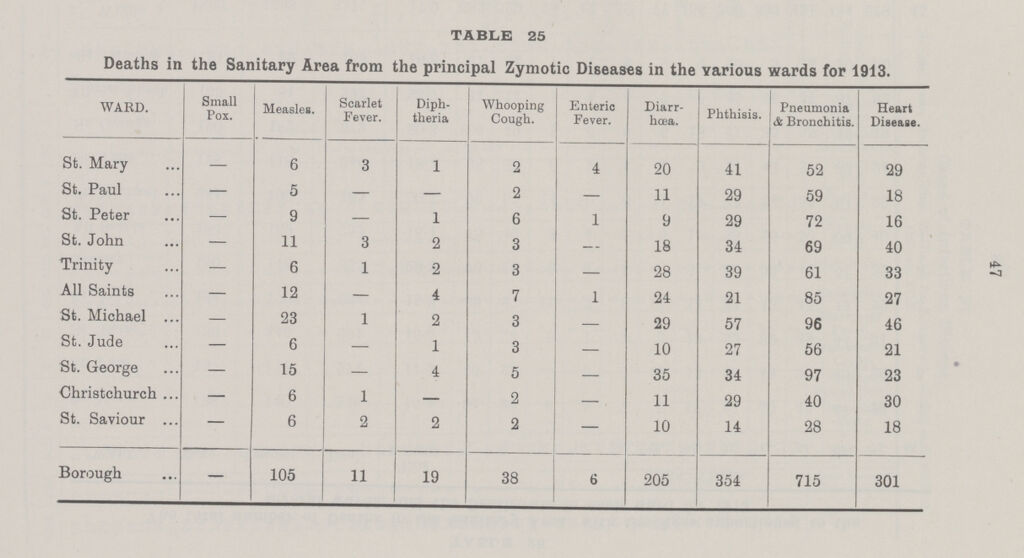 TABLE 25

Deaths in the Sanitary Area from the principal Zymotic Diseases in the various wards for 1913.

| WARD. | Small Pox. | Measles. | Scarlet Fever. | Diphtheria | Whooping Cough. | Enteric Fever. | Diarrhœa. | Phthisis. | Pneumonia & Bronchitis. | Heart Disease. |
|---|---|---|---|---|---|---|---|---|---|---|
| St. Mary ... | — | 6 | 3 | 1 | 2 | 4 | 20 | 41 | 52 | 29 |
| St. Paul ... | — | 5 | — | — | 2 | — | 11 | 29 | 59 | 18 |
| St. Peter ... | — | 9 | — | 1 | 6 | 1 | 9 | 29 | 72 | 16 |
| St. John ... | — | 11 | 3 | 2 | 3 | — | 18 | 34 | 69 | 40 |
| Trinity ... | — | 6 | 1 | 2 | 3 | — | 28 | 39 | 61 | 33 |
| All Saints ... | — | 12 | — | 4 | 7 | 1 | 24 | 21 | 85 | 27 |
| St. Michael ... | — | 23 | 1 | 2 | 3 | — | 29 | 57 | 96 | 46 |
| St. Jude ... | — | 6 | — | 1 | 3 | — | 10 | 27 | 56 | 21 |
| St. George ... | — | 15 | — | 4 | 5 | — | 35 | 34 | 97 | 23 |
| Christchurch ... | — | 6 | 1 | — | 2 | — | 11 | 29 | 40 | 30 |
| St. Saviour ... | — | 6 | 2 | 2 | 2 | — | 10 | 14 | 28 | 18 |
| Borough ... | — | 105 | 11 | 19 | 38 | 6 | 205 | 354 | 715 | 301 |

47